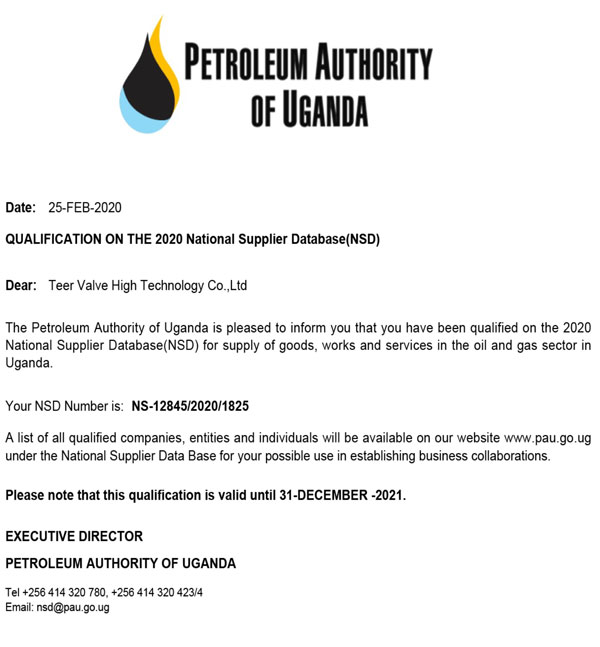 PETROLEUM AUTHORITY OF UGANDA

Date: 25-FEB-2020

QUALIFICATION ON THE 2020 National Supplier Database(NSD)

Dear: Teer Valve High Technology Co.,Ltd

The Petroleum Authority of Uganda is pleased to inform you that you have been qualified on the 2020 National Supplier Database(NSD) for supply of goods, works and services in the oil and gas sector in Uganda.

Your NSD Number is: NS-12845/2020/1825

A list of all qualified companies, entities and individuals will be available on our website www.pau.go.ug under the National Supplier Data Base for your possible use in establishing business collaborations.

Please note that this qualification is valid until 31-DECEMBER -2021.

EXECUTIVE DIRECTOR

PETROLEUM AUTHORITY OF UGANDA

Tel +256 414 320 780, +256 414 320 423/4
Email: nsd@pau.go.ug